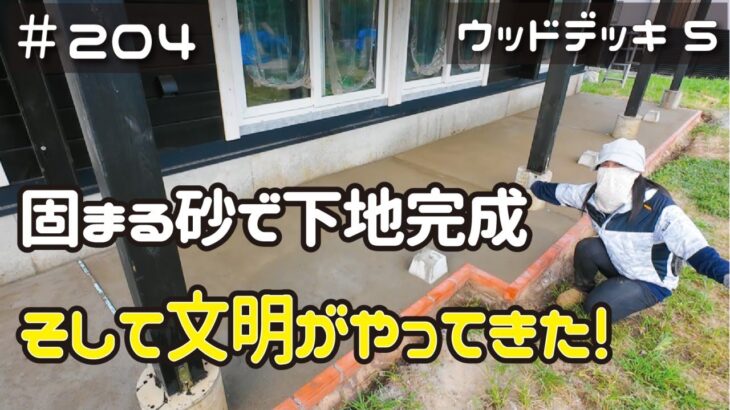 #204

ウッドデッキ 5

固まる砂で下地完成

そして文明がやってきた!